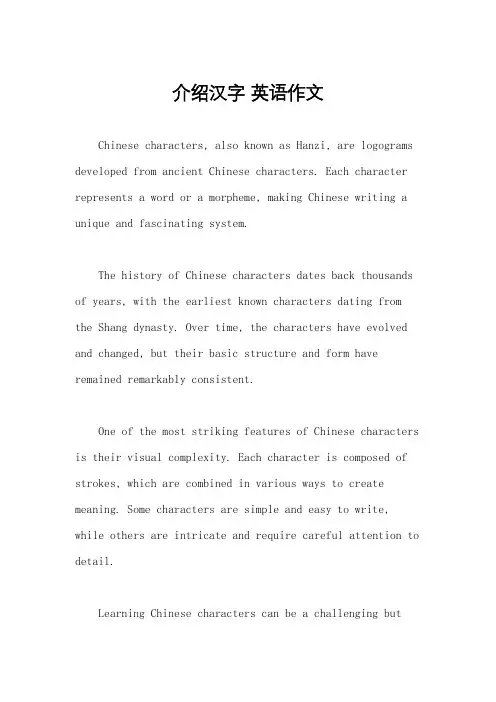 介绍汉字 英语作文

Chinese characters, also known as Hanzi, are logograms developed from ancient Chinese characters. Each character represents a word or a morpheme, making Chinese writing a unique and fascinating system.

The history of Chinese characters dates back thousands of years, with the earliest known characters dating from the Shang dynasty. Over time, the characters have evolved and changed, but their basic structure and form have remained remarkably consistent.

One of the most striking features of Chinese characters is their visual complexity. Each character is composed of strokes, which are combined in various ways to create meaning. Some characters are simple and easy to write, while others are intricate and require careful attention to detail.

Learning Chinese characters can be a challenging but